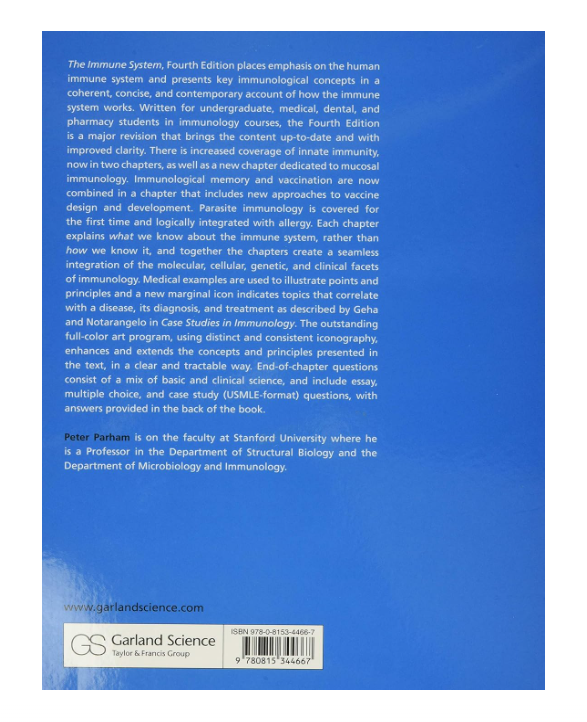 The Immune System, Fourth Edition places emphasis on the human immune system and presents key immunological concepts in a coherent, concise, and contemporary account of how the immune system works. Written for undergraduate, medical, dental, and pharmacy students in immunology courses, the Fourth Edition is a major revision that brings the content up-to-date and with improved clarity. There is increased coverage of innate immunity, now in two chapters, as well as a new chapter dedicated to mucosal immunology. Immunological memory and vaccination are now combined in a chapter that includes new approaches to vaccine design and development. Parasite immunology is covered for the first time and logically integrated with allergy. Each chapter explains what we know about the immune system, rather than how we know it, and together the chapters create a seamless integration of the molecular, cellular, genetic, and clinical facets of immunology. Medical examples are used to illustrate points and principles and a new marginal icon indicates topics that correlate with a disease, its diagnosis, and treatment as described by Geha and Notarangelo in Case Studies in Immunology. The outstanding full-color art program, using distinct and consistent iconography, enhances and extends the concepts and principles presented in the text, in a clear and tractable way. End-of-chapter questions consist of a mix of basic and clinical science, and include essay, multiple choice, and case study (USMLE-format) questions, with answers provided in the back of the book.

Peter Parham is on the faculty at Stanford University where he is a Professor in the Department of Structural Biology and the Department of Microbiology and Immunology.

www.garlandscience.com

GS Garland Science
Taylor & Francis Group

ISBN 978-0-8153-4466-7

9 780815 344667